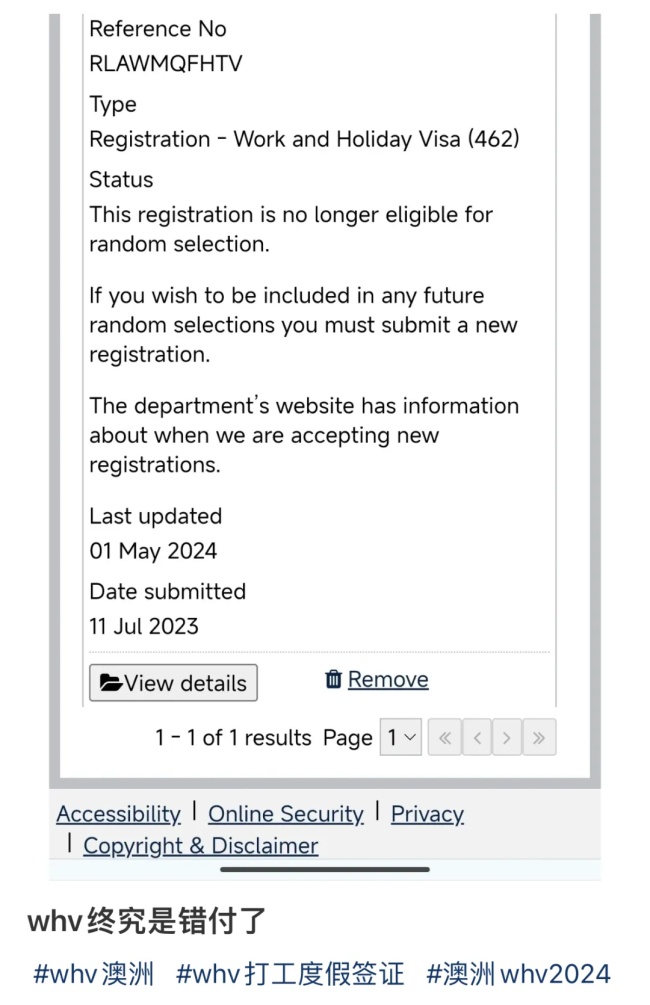 Reference No
RLAWMQFHTV

Type
Registration - Work and Holiday Visa (462)

Status
This registration is no longer eligible for random selection.

If you wish to be included in any future random selections you must submit a new registration.

The department's website has information about when we are accepting new registrations.

Last updated
01 May 2024

Date submitted
11 Jul 2023

View details  Remove

1 - 1 of 1 results  Page 1 « ‹ › »

Accessibility | Online Security | Privacy | Copyright & Disclaimer

whv终究是错付了

#whv澳洲 #whv打工度假签证 #澳洲whv2024